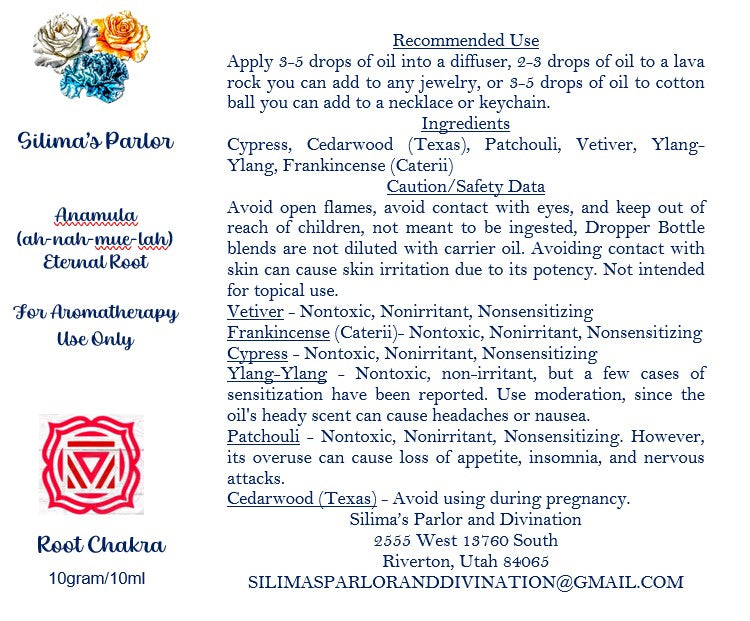 Silima's Parlor

Anamula
(ah-nah-mue-lah)
Eternal Root

For Aromatherapy
Use Only

Root Chakra

10gram/10ml

Recommended Use

Apply 3-5 drops of oil into a diffuser, 2-3 drops of oil to a lava rock you can add to any jewelry, or 3-5 drops of oil to cotton ball you can add to a necklace or keychain.

Ingredients

Cypress, Cedarwood (Texas), Patchouli, Vetiver, Ylang-Ylang, Frankincense (Caterii)

Caution/Safety Data

Avoid open flames, avoid contact with eyes, and keep out of reach of children, not meant to be ingested, Dropper Bottle blends are not diluted with carrier oil. Avoiding contact with skin can cause skin irritation due to its potency. Not intended for topical use.

Vetiver - Nontoxic, Nonirritant, Nonsensitizing
Frankincense (Caterii)- Nontoxic, Nonirritant, Nonsensitizing
Cypress - Nontoxic, Nonirritant, Nonsensitizing
Ylang-Ylang - Nontoxic, non-irritant, but a few cases of sensitization have been reported. Use moderation, since the oil's heady scent can cause headaches or nausea.
Patchouli - Nontoxic, Nonirritant, Nonsensitizing. However, its overuse can cause loss of appetite, insomnia, and nervous attacks.
Cedarwood (Texas) - Avoid using during pregnancy.

Silima's Parlor and Divination
2555 West 13760 South
Riverton, Utah 84065
SILIMASPARLORANDDIVINATION@GMAIL.COM